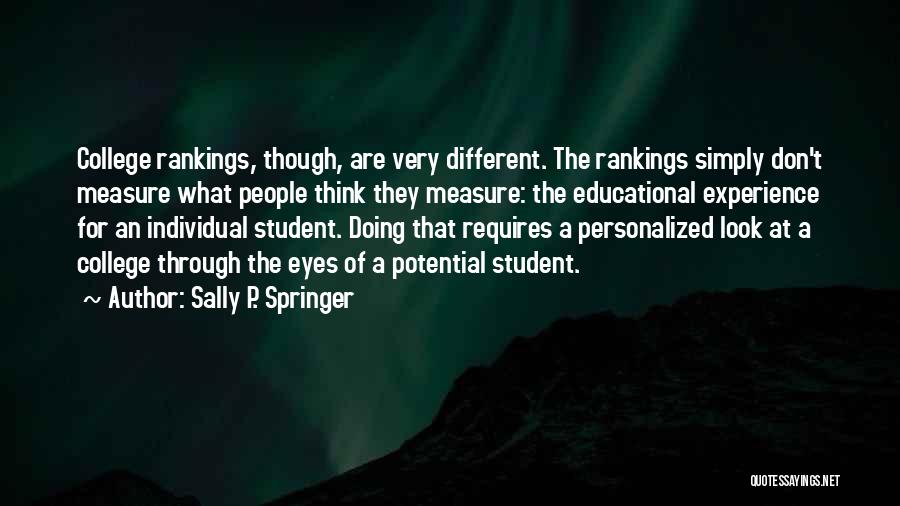 College rankings, though, are very different. The rankings simply don't measure what people think they measure: the educational experience for an individual student. Doing that requires a personalized look at a college through the eyes of a potential student.

~ Author: Sally P. Springer

QUOTESSAYINGS.NET